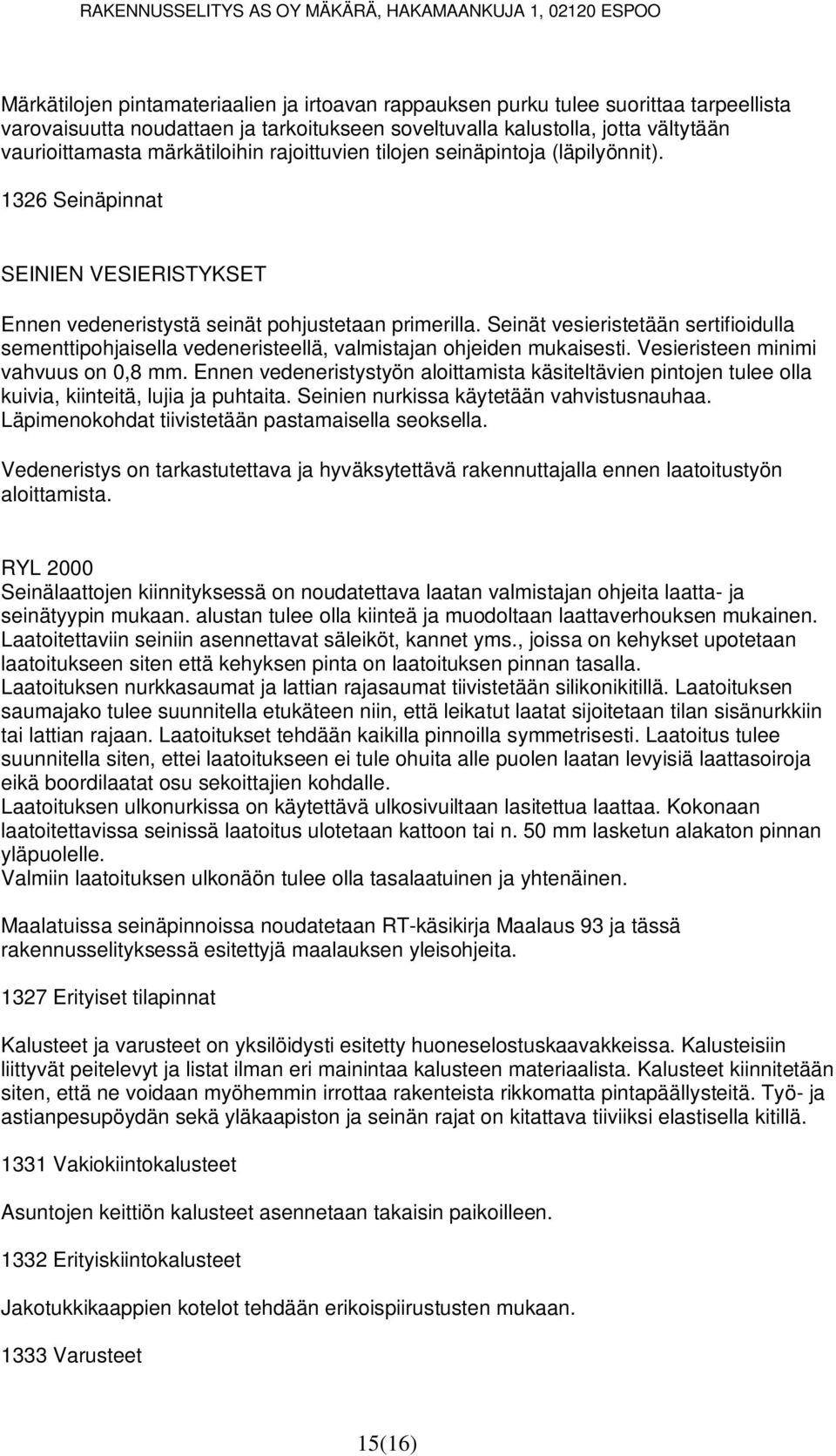 RAKENNUSSELITYS AS OY MÄKÄRÄ, HAKAMAANKUJA 1, 02120 ESPOO

Märkätilojen pintamateriaalien ja irtoavan rappauksen purku tulee suorittaa tarpeellista varovaisuutta noudattaen ja tarkoitukseen soveltuvalla kalustolla, jotta vältytään vaurioittamasta märkätiloihin rajoittuvien tilojen seinäpintoja (läpilyönnit).

1326 Seinäpinnat

SEINIEN VESIERISTYKSET

Ennen vedeneristystä seinät pohjustetaan primerilla. Seinät vesieristetään sertifioidulla sementtipohjaisella vedeneristeellä, valmistajan ohjeiden mukaisesti. Vesieristeen minimi vahvuus on 0,8 mm. Ennen vedeneristystyön aloittamista käsiteltävien pintojen tulee olla kuivia, kiinteitä, lujia ja puhtaita. Seinien nurkissa käytetään vahvistusnauhaa. Läpimenokohdat tiivistetään pastamaisella seoksella.

Vedeneristys on tarkastutettava ja hyväksytettävä rakennuttajalla ennen laatoitustyön aloittamista.

RYL 2000
Seinälaattojen kiinnityksessä on noudatettava laatan valmistajan ohjeita laatta- ja seinätyypin mukaan. alustan tulee olla kiinteä ja muodoltaan laattaverhouksen mukainen. Laatoitettaviin seiniin asennettavat säleiköt, kannet yms., joissa on kehykset upotetaan laatoitukseen siten että kehyksen pinta on laatoituksen pinnan tasalla.
Laatoituksen nurkkasaumat ja lattian rajasaumat tiivistetään silikonikitillä. Laatoituksen saumajako tulee suunnitella etukäteen niin, että leikatut laatat sijoitetaan tilan sisänurkkiin tai lattian rajaan. Laatoitukset tehdään kaikilla pinnoilla symmetrisesti. Laatoitus tulee suunnitella siten, ettei laatoitukseen ei tule ohuita alle puolen laatan levyisiä laattasoiroja eikä boordilaatat osu sekoittajien kohdalle.
Laatoituksen ulkonurkissa on käytettävä ulkosivuiltaan lasitettua laattaa. Kokonaan laatoitettavissa seinissä laatoitus ulotetaan kattoon tai n. 50 mm lasketun alakaton pinnan yläpuolelle.
Valmiin laatoituksen ulkonäön tulee olla tasalaatuinen ja yhtenäinen.

Maalatuissa seinäpinnoissa noudatetaan RT-käsikirja Maalaus 93 ja tässä rakennusselityksessä esitettyjä maalauksen yleisohjeita.

1327 Erityiset tilapinnat

Kalusteet ja varusteet on yksilöidysti esitetty huoneselostuskaavakkeissa. Kalusteisiin liittyvät peitelevyt ja listat ilman eri mainintaa kalusteen materiaalista. Kalusteet kiinnitetään siten, että ne voidaan myöhemmin irrottaa rakenteista rikkomatta pintapäällysteitä. Työ- ja astianpesupöydän sekä yläkaapiston ja seinän rajat on kitattava tiiviiksi elastisella kitillä.

1331 Vakiokiintokalusteet

Asuntojen keittiön kalusteet asennetaan takaisin paikoilleen.

1332 Erityiskiintokalusteet

Jakotukkikaappien kotelot tehdään erikoispiirustusten mukaan.

1333 Varusteet

15(16)